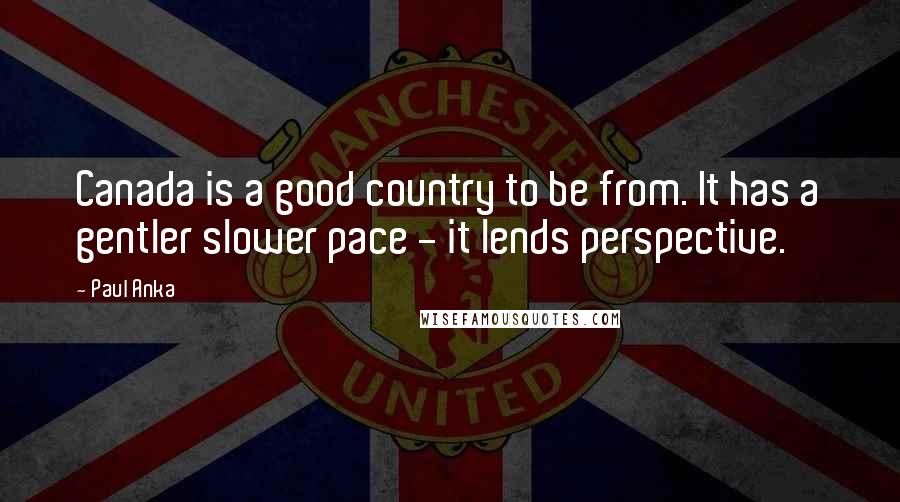 MANCHESTER

Canada is a good country to be from. It has a gentler slower pace - it lends perspective.

- Paul Anka

WISEFAMOUSQUOTES.COM

UNITED